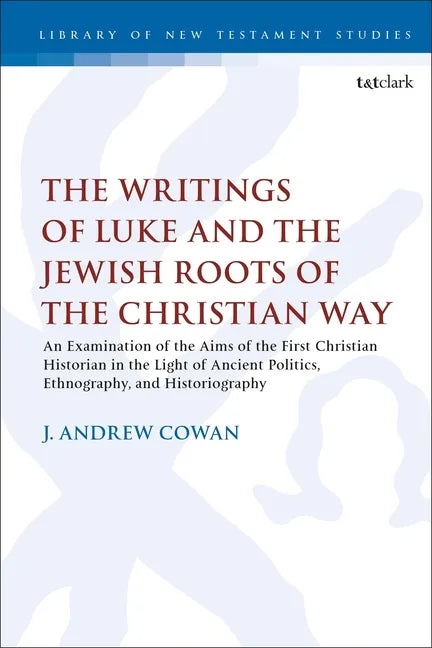 LIBRARY OF NEW TESTAMENT STUDIES

t&tclark

THE WRITINGS OF LUKE AND THE JEWISH ROOTS OF THE CHRISTIAN WAY

An Examination of the Aims of the First Christian Historian in the Light of Ancient Politics, Ethnography, and Historiography

J. ANDREW COWAN